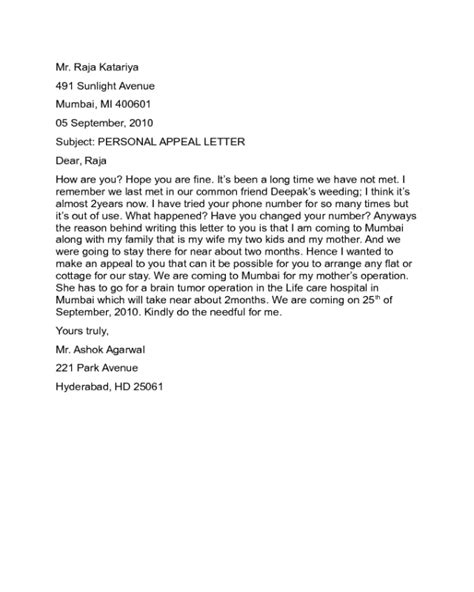 Mr. Raja Katariya

491 Sunlight Avenue

Mumbai, MI 400601

05 September, 2010

Subject: PERSONAL APPEAL LETTER

Dear, Raja

How are you? Hope you are fine. It's been a long time we have not met. I remember we last met in our common friend Deepak's weeding; I think it's almost 2years now. I have tried your phone number for so many times but it's out of use. What happened? Have you changed your number? Anyways the reason behind writing this letter to you is that I am coming to Mumbai along with my family that is my wife my two kids and my mother. And we were going to stay there for near about two months. Hence I wanted to make an appeal to you that can it be possible for you to arrange any flat or cottage for our stay. We are coming to Mumbai for my mother's operation. She has to go for a brain tumor operation in the Life care hospital in Mumbai which will take near about 2months. We are coming on 25$^{th}$ of September, 2010. Kindly do the needful for me.

Yours truly,

Mr. Ashok Agarwal

221 Park Avenue

Hyderabad, HD 25061